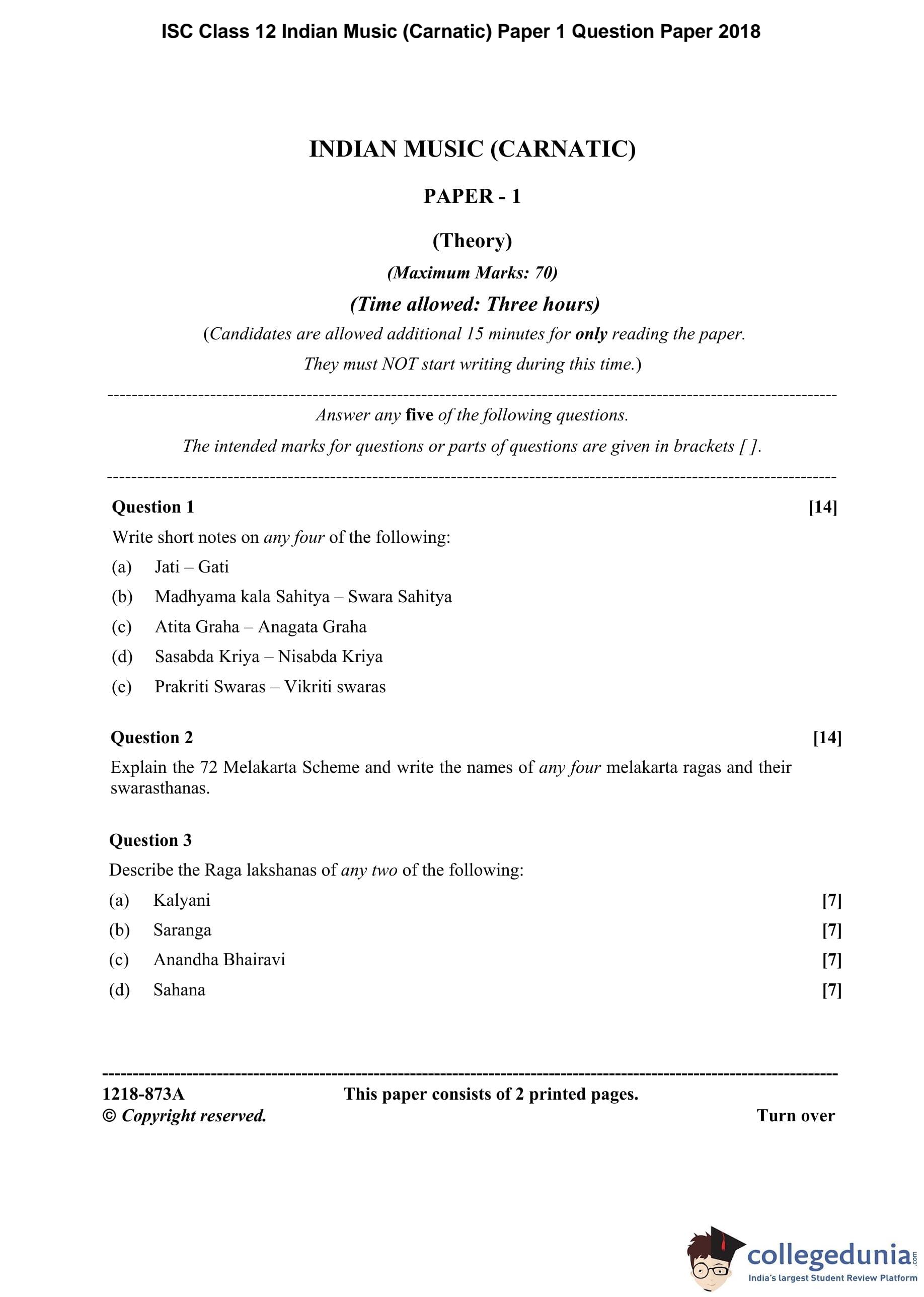 ISC Class 12 Indian Music (Carnatic) Paper 1 Question Paper 2018

INDIAN MUSIC (CARNATIC)

PAPER - 1

(Theory)

(Maximum Marks: 70)

(Time allowed: Three hours)

(Candidates are allowed additional 15 minutes for only reading the paper. They must NOT start writing during this time.)

Answer any five of the following questions.

The intended marks for questions or parts of questions are given in brackets [ ].

Question 1 [14]

Write short notes on any four of the following:

(a) Jati – Gati

(b) Madhyama kala Sahitya – Swara Sahitya

(c) Atita Graha – Anagata Graha

(d) Sasabda Kriya – Nisabda Kriya

(e) Prakriti Swaras – Vikriti swaras

Question 2 [14]

Explain the 72 Melakarta Scheme and write the names of any four melakarta ragas and their swarasthanas.

Question 3

Describe the Raga lakshanas of any two of the following:

(a) Kalyani [7]

(b) Saranga [7]

(c) Anandha Bhairavi [7]

(d) Sahana [7]

1218-873A This paper consists of 2 printed pages.
© Copyright reserved. Turn over

collegedunia.com
India's largest Student Review Platform